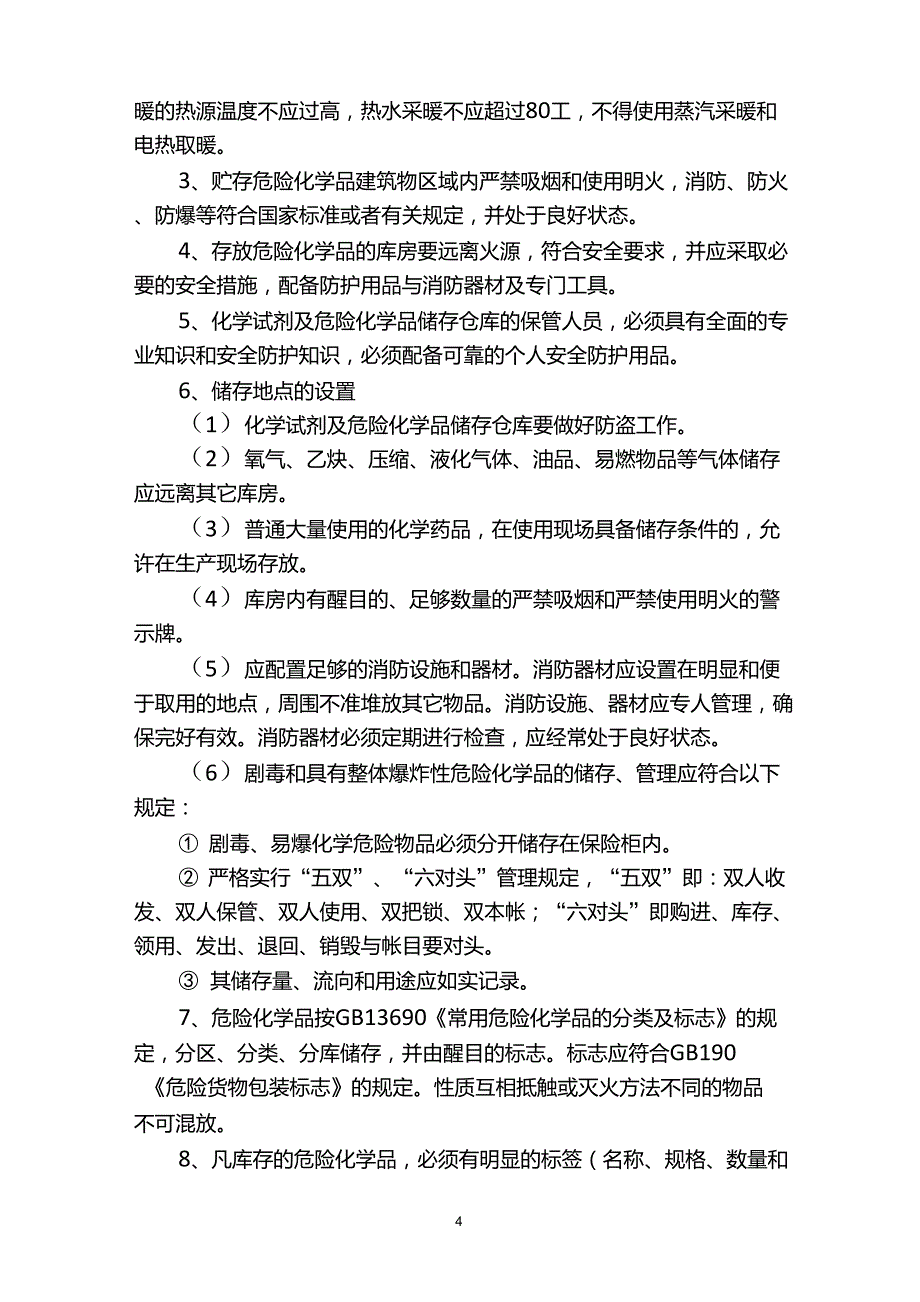 暖的热源温度不应过高，热水采暖不应超过80工，不得使用蒸汽采暖和电热取暖。

3、贮存危险化学品建筑物区域内严禁吸烟和使用明火，消防、防火、防爆等符合国家标准或者有关规定，并处于良好状态。

4、存放危险化学品的库房要远离火源，符合安全要求，并应采取必要的安全措施，配备防护用品与消防器材及专门工具。

5、化学试剂及危险化学品储存仓库的保管人员，必须具有全面的专业知识和安全防护知识，必须配备可靠的个人安全防护用品。

6、储存地点的设置

（1）化学试剂及危险化学品储存仓库要做好防盗工作。

（2）氧气、乙炔、压缩、液化气体、油品、易燃物品等气体储存应远离其它库房。

（3）普通大量使用的化学药品，在使用现场具备储存条件的，允许在生产现场存放。

（4）库房内有醒目的、足够数量的严禁吸烟和严禁使用明火的警示牌。

（5）应配置足够的消防设施和器材。消防器材应设置在明显和便于取用的地点，周围不准堆放其它物品。消防设施、器材应专人管理，确保完好有效。消防器材必须定期进行检查，应经常处于良好状态。

（6）剧毒和具有整体爆炸性危险化学品的储存、管理应符合以下规定：

① 剧毒、易爆化学危险物品必须分开储存在保险柜内。

② 严格实行“五双”、“六对头”管理规定，“五双”即：双人收发、双人保管、双人使用、双把锁、双本帐；“六对头”即购进、库存、领用、发出、退回、销毁与帐目要对头。

③ 其储存量、流向和用途应如实记录。

7、危险化学品按GB13690《常用危险化学品的分类及标志》的规定，分区、分类、分库储存，并由醒目的标志。标志应符合GB190《危险货物包装标志》的规定。性质互相抵触或灭火方法不同的物品不可混放。

8、凡库存的危险化学品，必须有明显的标签（名称、规格、数量和

4